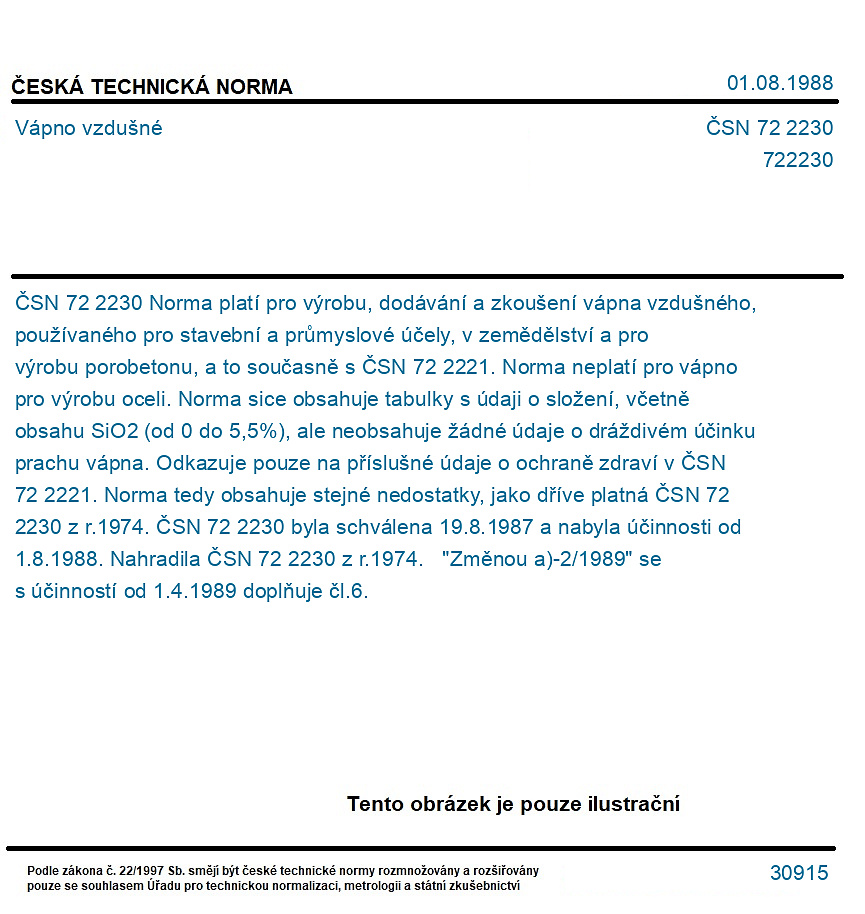 ČESKÁ TECHNICKÁ NORMA
01.08.1988

Vápno vzdušné
ČSN 72 2230
722230

ČSN 72 2230 Norma platí pro výrobu, dodávání a zkoušení vápna vzdušného, používaného pro stavební a průmyslové účely, v zemědělství a pro výrobu porobetonu, a to současně s ČSN 72 2221. Norma neplatí pro vápno pro výrobu oceli. Norma sice obsahuje tabulky s údaji o složení, včetně obsahu SiO2 (od 0 do 5,5%), ale neobsahuje žádné údaje o dráždivém účinku prachu vápna. Odkazuje pouze na příslušné údaje o ochraně zdraví v ČSN 72 2221. Norma tedy obsahuje stejné nedostatky, jako dříve platná ČSN 72 2230 z r.1974. ČSN 72 2230 byla schválena 19.8.1987 a nabyla účinnosti od 1.8.1988. Nahradila ČSN 72 2230 z r.1974. "Změnou a)-2/1989" se s účinností od 1.4.1989 doplňuje čl.6.

Tento obrázek je pouze ilustrační

Podle zákona č. 22/1997 Sb. smějí být české technické normy rozmnožovány a rozšiřovány pouze se souhlasem Úřadu pro technickou normalizaci, metrologii a státní zkušebnictví
30915